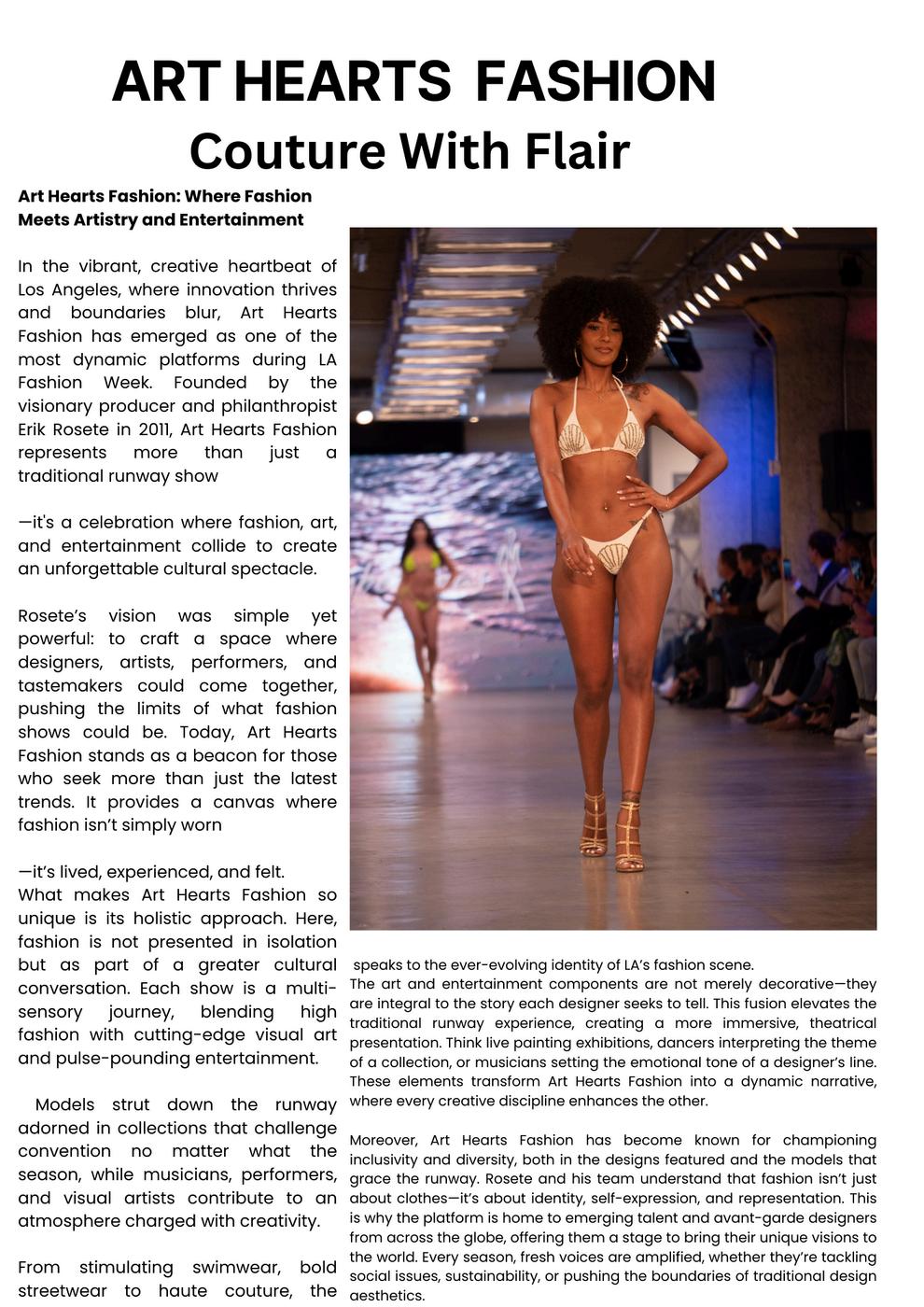 ART HEARTS FASHION
Couture With Flair

Art Hearts Fashion: Where Fashion Meets Artistry and Entertainment

In the vibrant, creative heartbeat of Los Angeles, where innovation thrives and boundaries blur, Art Hearts Fashion has emerged as one of the most dynamic platforms during LA Fashion Week. Founded by the visionary producer and philanthropist Erik Rosete in 2011, Art Hearts Fashion represents more than just a traditional runway show

—it's a celebration where fashion, art, and entertainment collide to create an unforgettable cultural spectacle.

Rosete's vision was simple yet powerful: to craft a space where designers, artists, performers, and tastemakers could come together, pushing the limits of what fashion shows could be. Today, Art Hearts Fashion stands as a beacon for those who seek more than just the latest trends. It provides a canvas where fashion isn't simply worn

—it's lived, experienced, and felt.
What makes Art Hearts Fashion so unique is its holistic approach. Here, fashion is not presented in isolation but as part of a greater cultural conversation. Each show is a multi-sensory journey, blending high fashion with cutting-edge visual art and pulse-pounding entertainment.

Models strut down the runway adorned in collections that challenge convention no matter what the season, while musicians, performers, and visual artists contribute to an atmosphere charged with creativity.

From stimulating swimwear, bold streetwear to haute couture, the speaks to the ever-evolving identity of LA's fashion scene.
The art and entertainment components are not merely decorative—they are integral to the story each designer seeks to tell. This fusion elevates the traditional runway experience, creating a more immersive, theatrical presentation. Think live painting exhibitions, dancers interpreting the theme of a collection, or musicians setting the emotional tone of a designer's line. These elements transform Art Hearts Fashion into a dynamic narrative, where every creative discipline enhances the other.

Moreover, Art Hearts Fashion has become known for championing inclusivity and diversity, both in the designs featured and the models that grace the runway. Rosete and his team understand that fashion isn't just about clothes—it's about identity, self-expression, and representation. This is why the platform is home to emerging talent and avant-garde designers from across the globe, offering them a stage to bring their unique visions to the world. Every season, fresh voices are amplified, whether they're tackling social issues, sustainability, or pushing the boundaries of traditional design aesthetics.